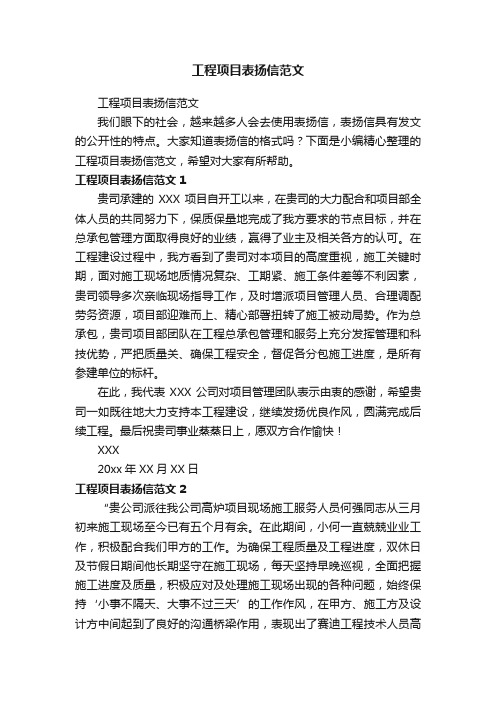 工程项目表扬信范文

工程项目表扬信范文

我们眼下的社会，越来越多人会去使用表扬信，表扬信具有发文的公开性的特点。大家知道表扬信的格式吗？下面是小编精心整理的工程项目表扬信范文，希望对大家有所帮助。

工程项目表扬信范文 1

贵司承建的 XXX 项目自开工以来，在贵司的大力配合和项目部全体人员的共同努力下，保质保量地完成了我方要求的节点目标，并在总承包管理方面取得良好的业绩，赢得了业主及相关各方的认可。在工程建设过程中，我方看到了贵司对本项目的高度重视，施工关键时期，面对施工现场地质情况复杂、工期紧、施工条件差等不利因素，贵司领导多次亲临现场指导工作，及时增派项目管理人员、合理调配劳务资源，项目部迎难而上、精心部署扭转了施工被动局势。作为总承包，贵司项目部团队在工程总承包管理和服务上充分发挥管理和科技优势，严把质量关、确保工程安全，督促各分包施工进度，是所有参建单位的标杆。

在此，我代表 XXX 公司对项目管理团队表示由衷的感谢，希望贵司一如既往地大力支持本工程建设，继续发扬优良作风，圆满完成后续工程。最后祝贵司事业蒸蒸日上，愿双方合作愉快！

XXX

20xx 年 XX 月 XX 日

工程项目表扬信范文 2

“贵公司派往我公司高炉项目现场施工服务人员何强同志从三月初来施工现场至今已有五个月有余。在此期间，小何一直兢兢业业工作，积极配合我们甲方的工作。为确保工程质量及工程进度，双休日及节假日期间他长期坚守在施工现场，每天坚持早晚巡视，全面把握施工进度及质量，积极应对及处理施工现场出现的各种问题，始终保持‘小事不隔天、大事不过三天’的工作作风，在甲方、施工方及设计方中间起到了良好的沟通桥梁作用，表现出了赛迪工程技术人员高